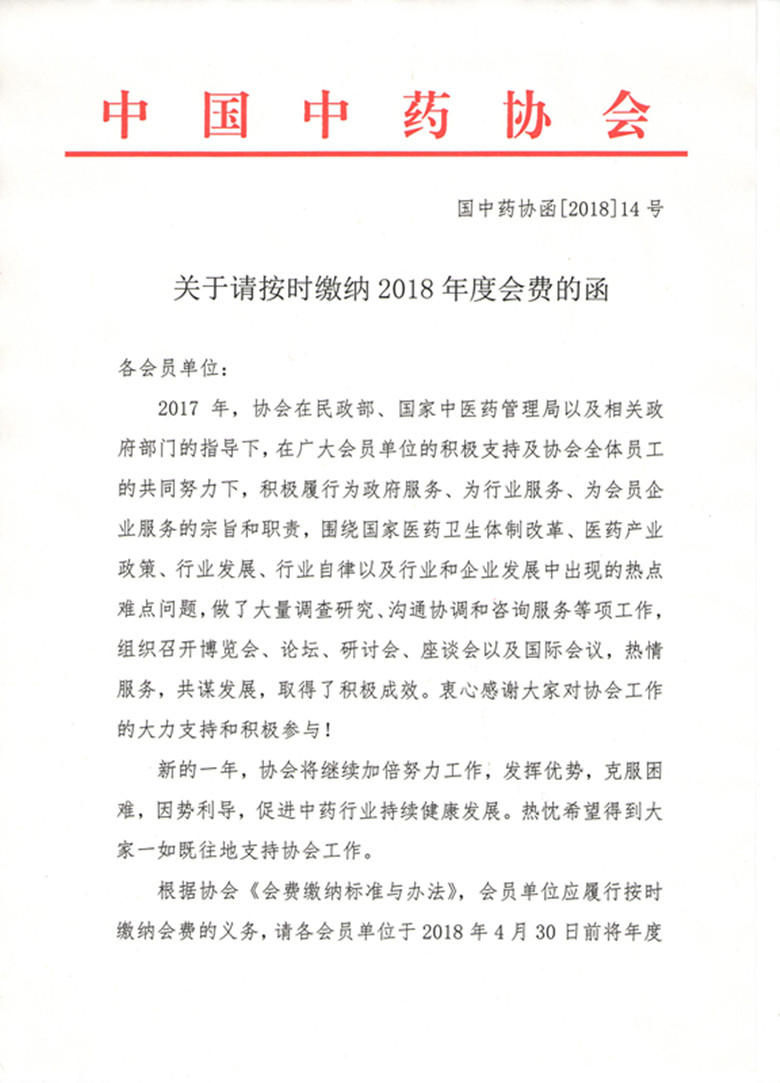 中国中药协会

国中药协函[2018]14号

关于请按时缴纳2018年度会费的函

各会员单位：

2017年，协会在民政部、国家中医药管理局以及相关政府部门的指导下，在广大会员单位的积极支持及协会全体员工的共同努力下，积极履行为政府服务、为行业服务、为会员企业服务的宗旨和职责，围绕国家医药卫生体制改革、医药产业政策、行业发展、行业自律以及行业和企业发展中出现的热点难点问题，做了大量调查研究、沟通协调和咨询服务等项工作，组织召开博览会、论坛、研讨会、座谈会以及国际会议，热情服务，共谋发展，取得了积极成效。衷心感谢大家对协会工作的大力支持和积极参与！

新的一年，协会将继续加倍努力工作，发挥优势，克服困难，因势利导，促进中药行业持续健康发展。热忱希望得到大家一如既往地支持协会工作。

根据协会《会费缴纳标准与办法》，会员单位应履行按时缴纳会费的义务，请各会员单位于2018年4月30日前将年度